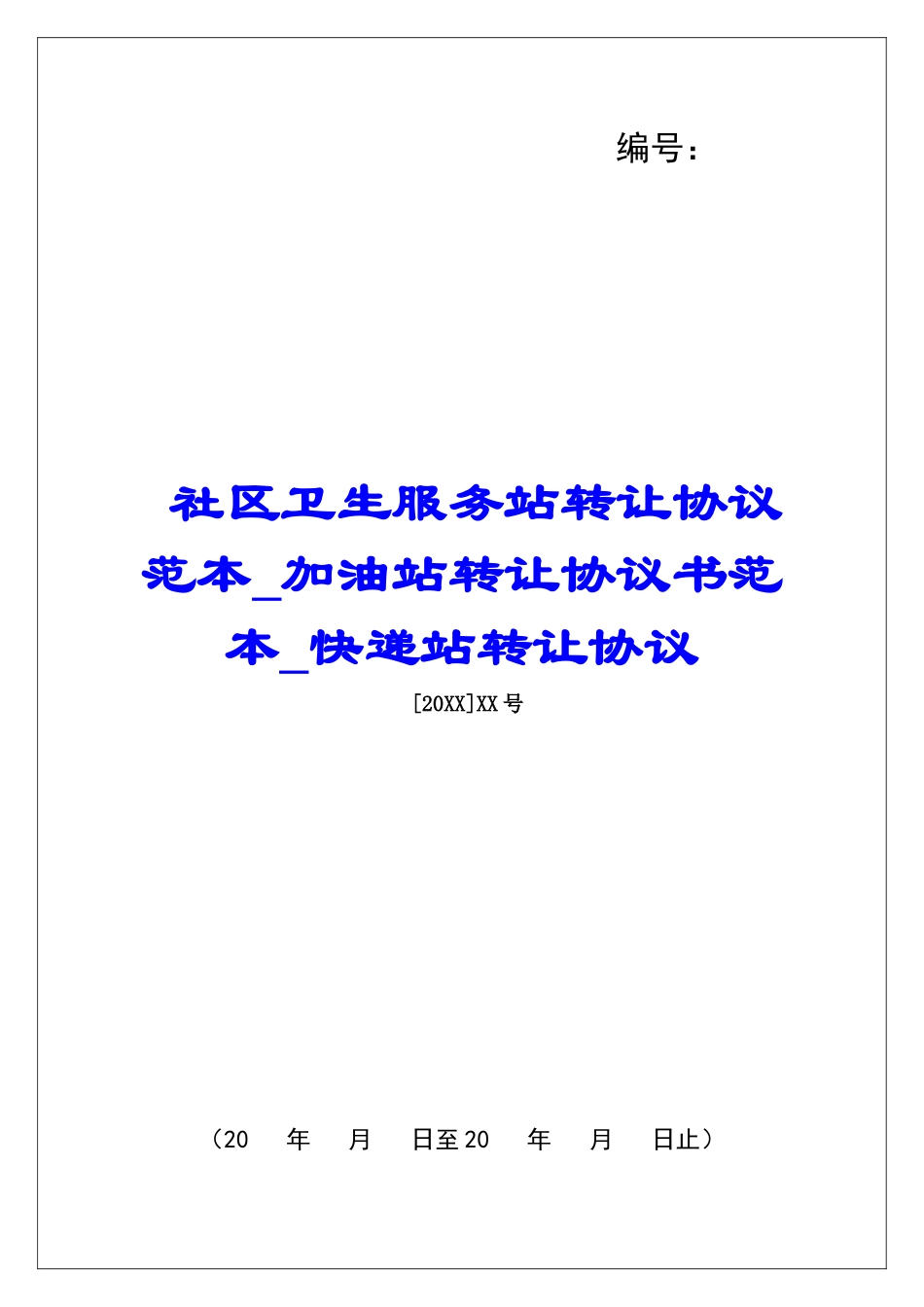 编号：

社区卫生服务站转让协议范本_加油站转让协议书范本_快递站转让协议

[20XX]XX号

（20　年　月　日至20　年　月　日止）